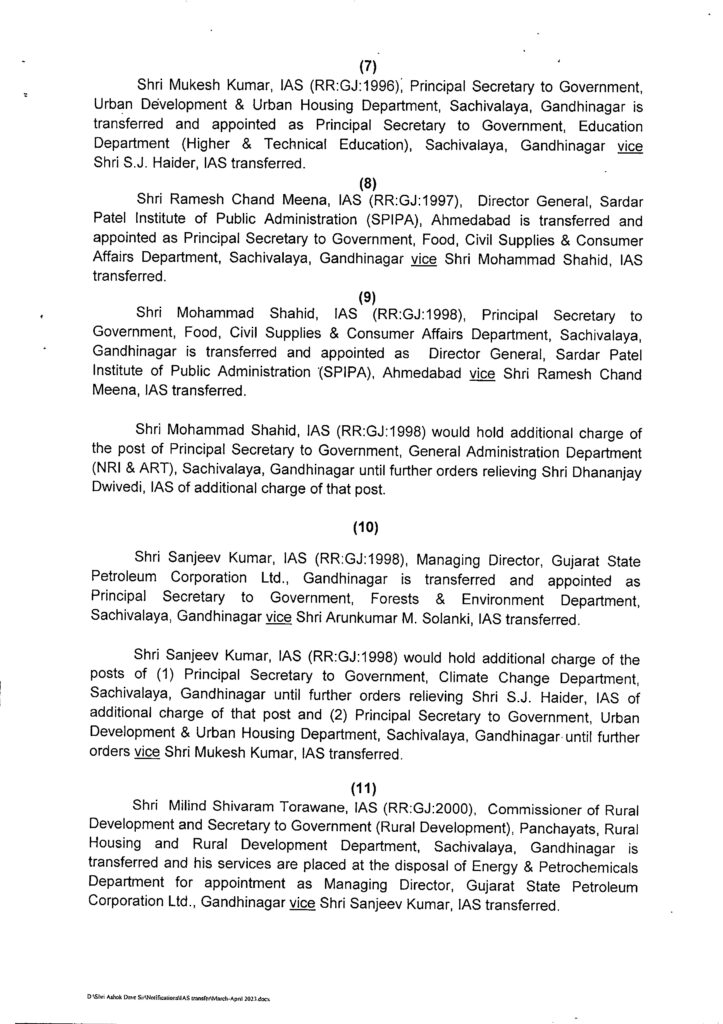 (7)

Shri Mukesh Kumar, IAS (RR:GJ:1996), Principal Secretary to Government, Urban Development & Urban Housing Department, Sachivalaya, Gandhinagar is transferred and appointed as Principal Secretary to Government, Education Department (Higher & Technical Education), Sachivalaya, Gandhinagar vice Shri S.J. Haider, IAS transferred.

(8)

Shri Ramesh Chand Meena, IAS (RR:GJ:1997), Director General, Sardar Patel Institute of Public Administration (SPIPA), Ahmedabad is transferred and appointed as Principal Secretary to Government, Food, Civil Supplies & Consumer Affairs Department, Sachivalaya, Gandhinagar vice Shri Mohammad Shahid, IAS transferred.

(9)

Shri Mohammad Shahid, IAS (RR:GJ:1998), Principal Secretary to Government, Food, Civil Supplies & Consumer Affairs Department, Sachivalaya, Gandhinagar is transferred and appointed as Director General, Sardar Patel Institute of Public Administration (SPIPA), Ahmedabad vice Shri Ramesh Chand Meena, IAS transferred.

Shri Mohammad Shahid, IAS (RR:GJ:1998) would hold additional charge of the post of Principal Secretary to Government, General Administration Department (NRI & ART), Sachivalaya, Gandhinagar until further orders relieving Shri Dhananjay Dwivedi, IAS of additional charge of that post.

(10)

Shri Sanjeev Kumar, IAS (RR:GJ:1998), Managing Director, Gujarat State Petroleum Corporation Ltd., Gandhinagar is transferred and appointed as Principal Secretary to Government, Forests & Environment Department, Sachivalaya, Gandhinagar vice Shri Arunkumar M. Solanki, IAS transferred.

Shri Sanjeev Kumar, IAS (RR:GJ:1998) would hold additional charge of the posts of (1) Principal Secretary to Government, Climate Change Department, Sachivalaya, Gandhinagar until further orders relieving Shri S.J. Haider, IAS of additional charge of that post and (2) Principal Secretary to Government, Urban Development & Urban Housing Department, Sachivalaya, Gandhinagar until further orders vice Shri Mukesh Kumar, IAS transferred.

(11)

Shri Milind Shivaram Torawane, IAS (RR:GJ:2000), Commissioner of Rural Development and Secretary to Government (Rural Development), Panchayats, Rural Housing and Rural Development Department, Sachivalaya, Gandhinagar is transferred and his services are placed at the disposal of Energy & Petrochemicals Department for appointment as Managing Director, Gujarat State Petroleum Corporation Ltd., Gandhinagar vice Shri Sanjeev Kumar, IAS transferred.

D:\Shri Ashok Dave Sir\Notification\IAS transfer\March-April 2023.docx